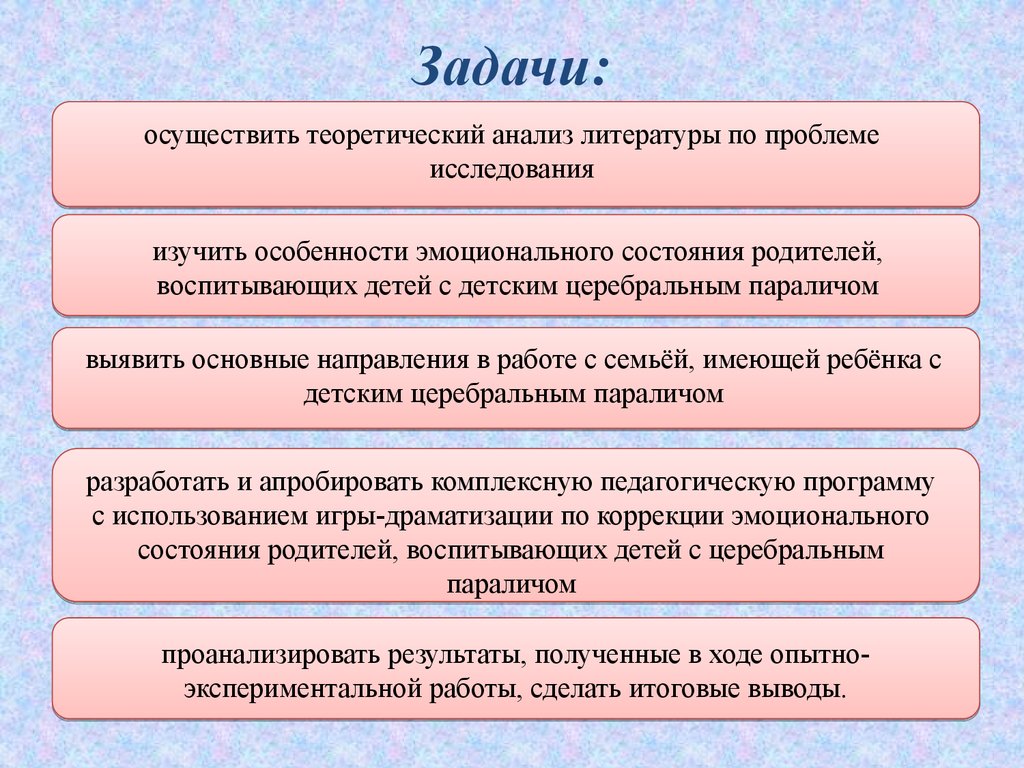 Задачи:

осуществить теоретический анализ литературы по проблеме исследования

изучить особенности эмоционального состояния родителей, воспитывающих детей с детским церебральным параличом

выявить основные направления в работе с семьёй, имеющей ребёнка с детским церебральным параличом

разработать и апробировать комплексную педагогическую программу с использованием игры-драматизации по коррекции эмоционального состояния родителей, воспитывающих детей с церебральным параличом

проанализировать результаты, полученные в ходе опытно-экспериментальной работы, сделать итоговые выводы.